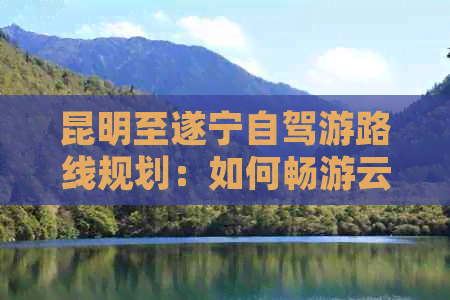 昆明至遂宁自驾游路线规划：如何畅游云